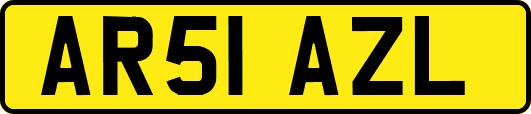 AR51 AZL